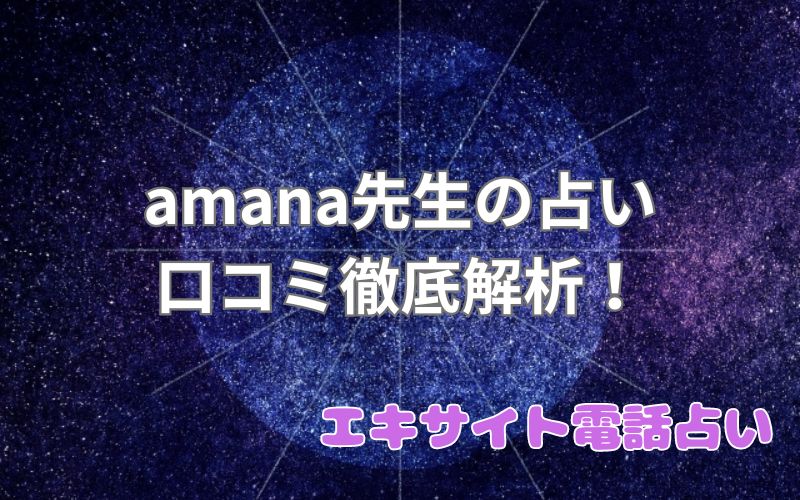 amana先生の占い
口コミ徹底解析！

エキサイト電話占い